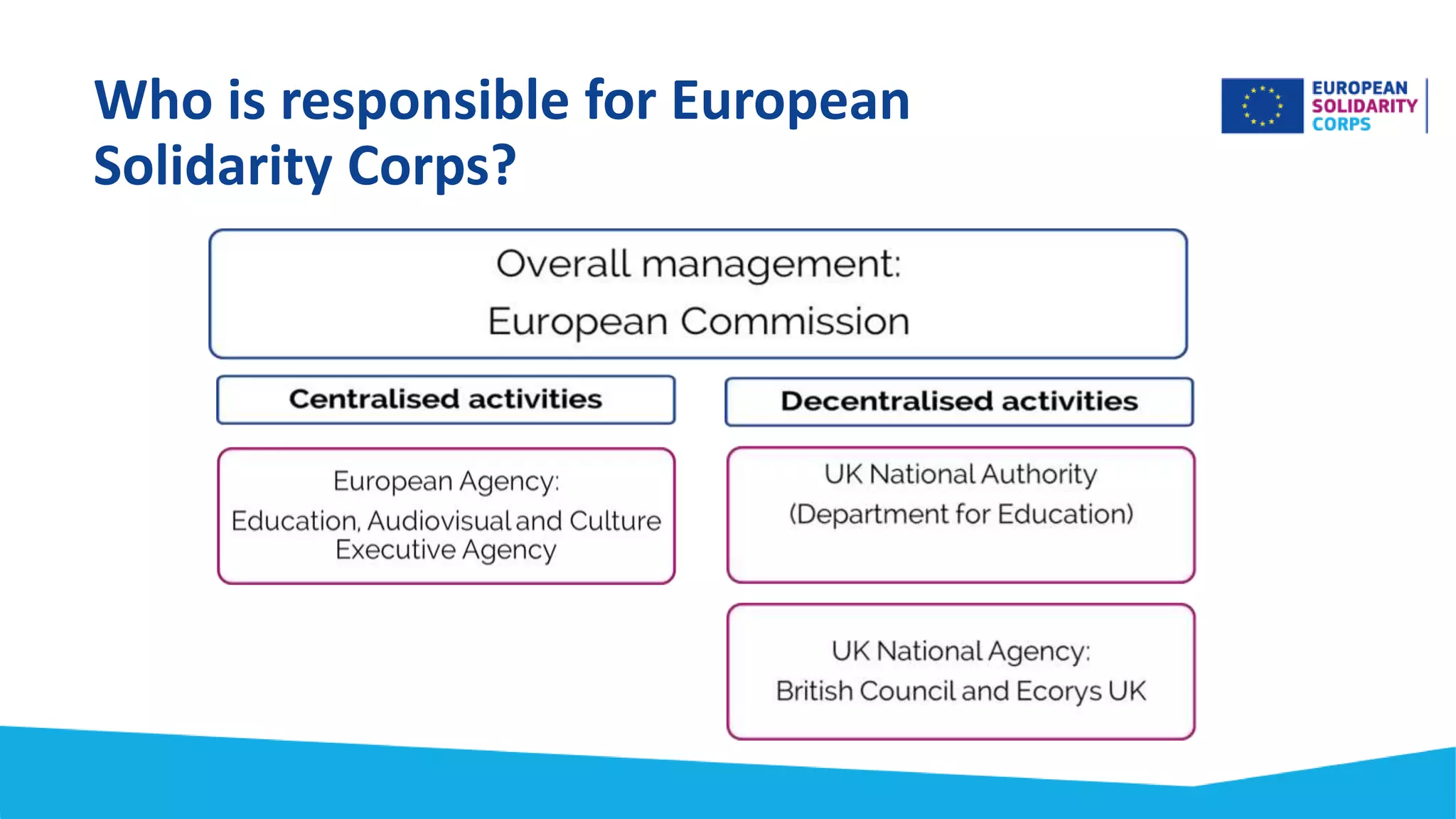 Who is responsible for European Solidarity Corps?

EUROPEAN SOLIDARITY CORPS

Overall management:
European Commission

Centralised activities

European Agency:
Education, Audiovisual and Culture Executive Agency

Decentralised activities

UK National Authority
(Department for Education)

UK National Agency:
British Council and Ecorys UK